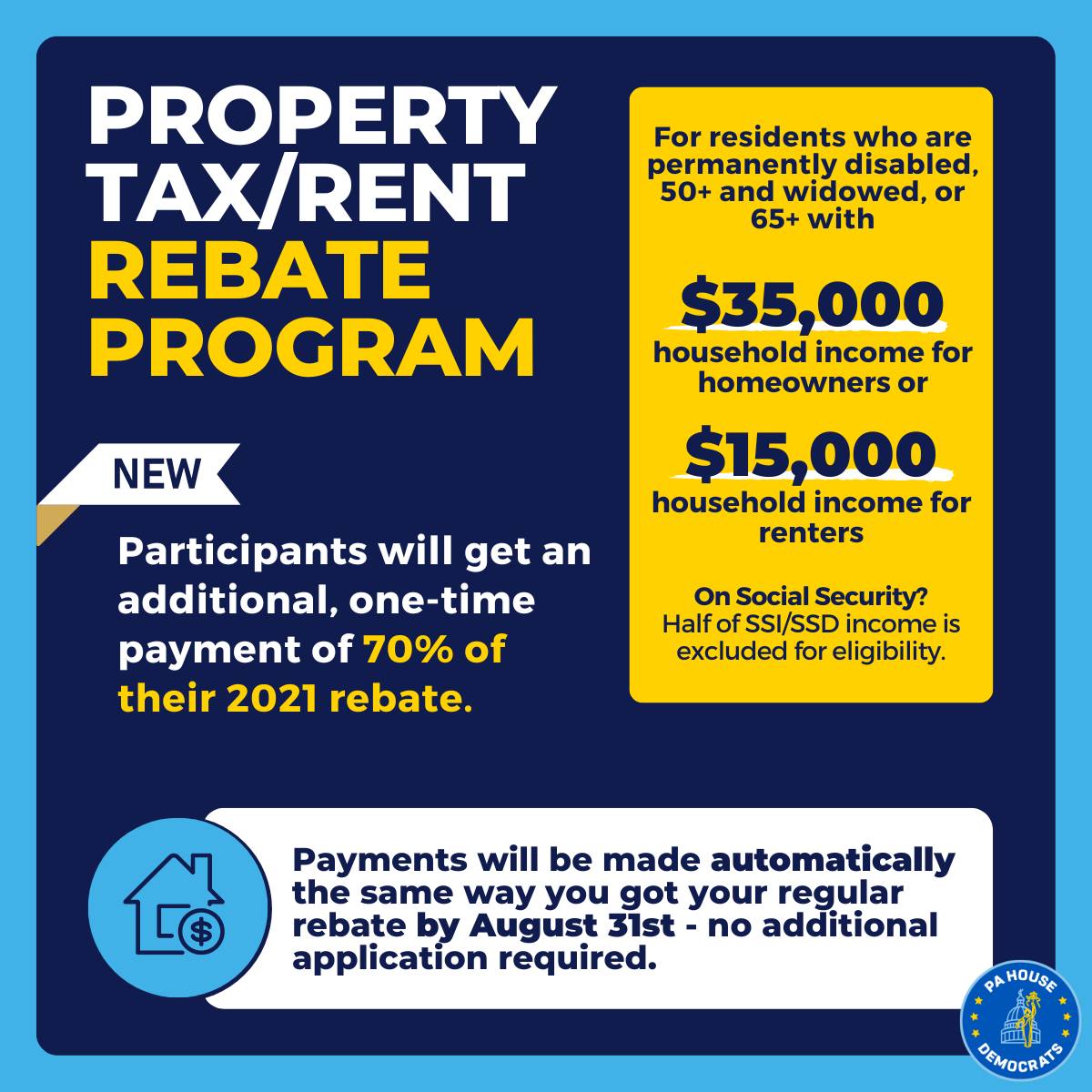 PROPERTY TAX/RENT REBATE PROGRAM

NEW

Participants will get an additional, one-time payment of 70% of their 2021 rebate.

For residents who are permanently disabled, 50+ and widowed, or 65+ with

$35,000

household income for homeowners or

$15,000

household income for renters

On Social Security? Half of SSI/SSD income is excluded for eligibility.

Payments will be made automatically the same way you got your regular rebate by August 31st - no additional application required.

PA HOUSE DEMOCRATS